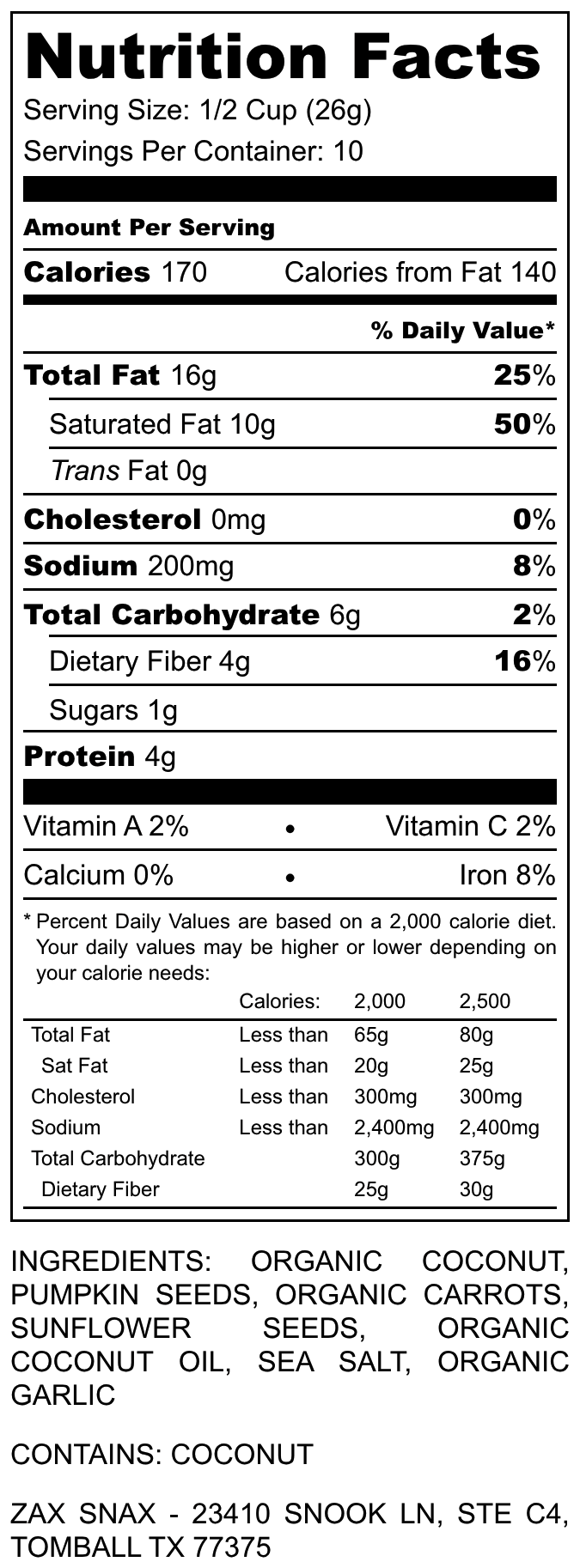 Nutrition Facts

Serving Size: 1/2 Cup (26g)

Servings Per Container: 10

Amount Per Serving

Calories 170 Calories from Fat 140

% Daily Value*

Total Fat 16g 25%

Saturated Fat 10g 50%

Trans Fat 0g

Cholesterol 0mg 0%

Sodium 200mg 8%

Total Carbohydrate 6g 2%

Dietary Fiber 4g 16%

Sugars 1g

Protein 4g

Vitamin A 2% • Vitamin C 2%

Calcium 0% • Iron 8%

* Percent Daily Values are based on a 2,000 calorie diet. Your daily values may be higher or lower depending on your calorie needs:

| | Calories: | 2,000 | 2,500 |
|---|---|---|---|
| Total Fat | Less than | 65g | 80g |
| Sat Fat | Less than | 20g | 25g |
| Cholesterol | Less than | 300mg | 300mg |
| Sodium | Less than | 2,400mg | 2,400mg |
| Total Carbohydrate | | 300g | 375g |
| Dietary Fiber | | 25g | 30g |

INGREDIENTS: ORGANIC COCONUT, PUMPKIN SEEDS, ORGANIC CARROTS, SUNFLOWER SEEDS, ORGANIC COCONUT OIL, SEA SALT, ORGANIC GARLIC

CONTAINS: COCONUT

ZAX SNAX - 23410 SNOOK LN, STE C4, TOMBALL TX 77375